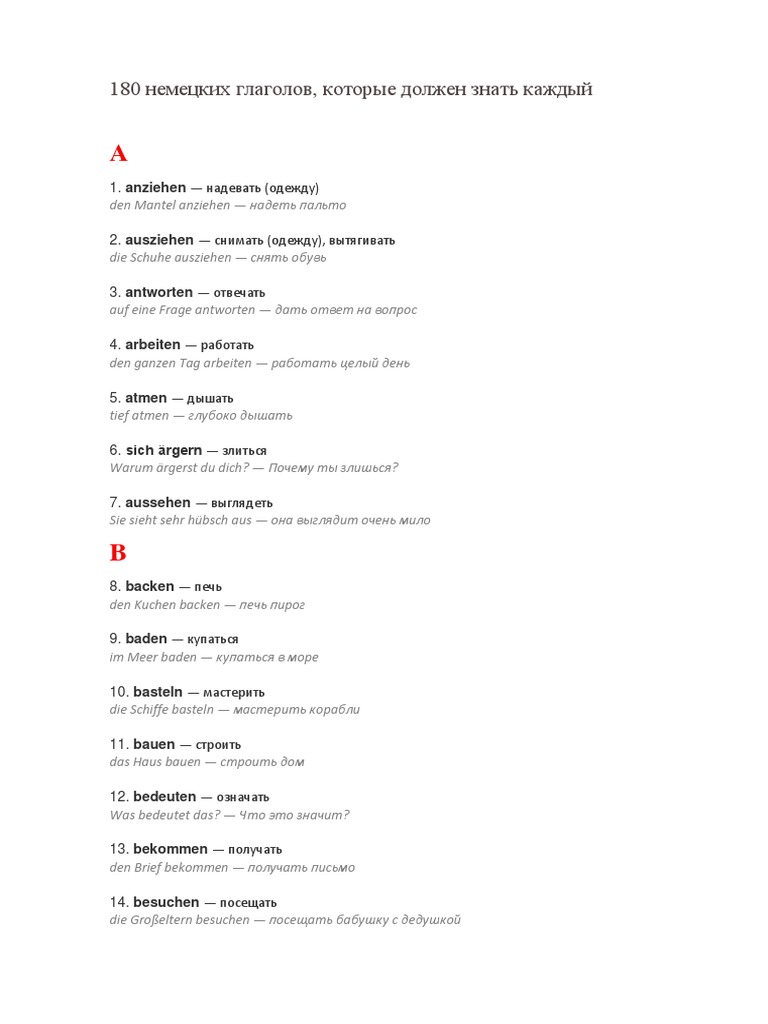 180 немецких глаголов, которые должен знать каждый

A

1. anziehen — надевать (одежду)
den Mantel anziehen — надеть пальто

2. ausziehen — снимать (одежду), вытягивать
die Schuhe ausziehen — снять обувь

3. antworten — отвечать
auf eine Frage antworten — дать ответ на вопрос

4. arbeiten — работать
den ganzen Tag arbeiten — работать целый день

5. atmen — дышать
tief atmen — глубоко дышать

6. sich ärgern — злиться
Warum ärgerst du dich? — Почему ты злишься?

7. aussehen — выглядеть
Sie sieht sehr hübsch aus — она выглядит очень мило

B

8. backen — печь
den Kuchen backen — печь пирог

9. baden — купаться
im Meer baden — купаться в море

10. basteln — мастерить
die Schiffe basteln — мастерить корабли

11. bauen — строить
das Haus bauen — строить дом

12. bedeuten — означать
Was bedeutet das? — Что это значит?

13. bekommen — получать
den Brief bekommen — получать письмо

14. besuchen — посещать
die Großeltern besuchen — посещать бабушку с дедушкой